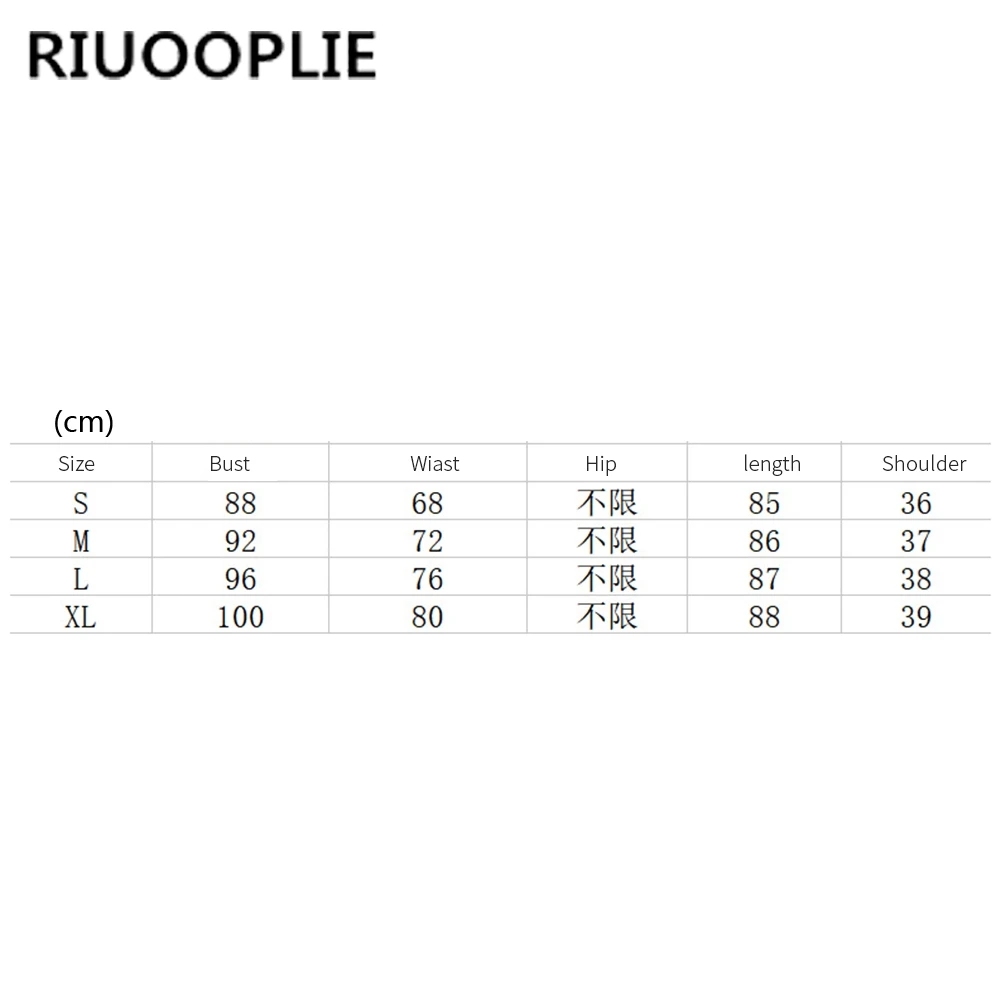 RIUOOPLIE

(cm)

| Size | Bust | Wiast | Hip | length | Shoulder |
|---|---|---|---|---|---|
| S | 88 | 68 | 不限 | 85 | 36 |
| M | 92 | 72 | 不限 | 86 | 37 |
| L | 96 | 76 | 不限 | 87 | 38 |
| XL | 100 | 80 | 不限 | 88 | 39 |